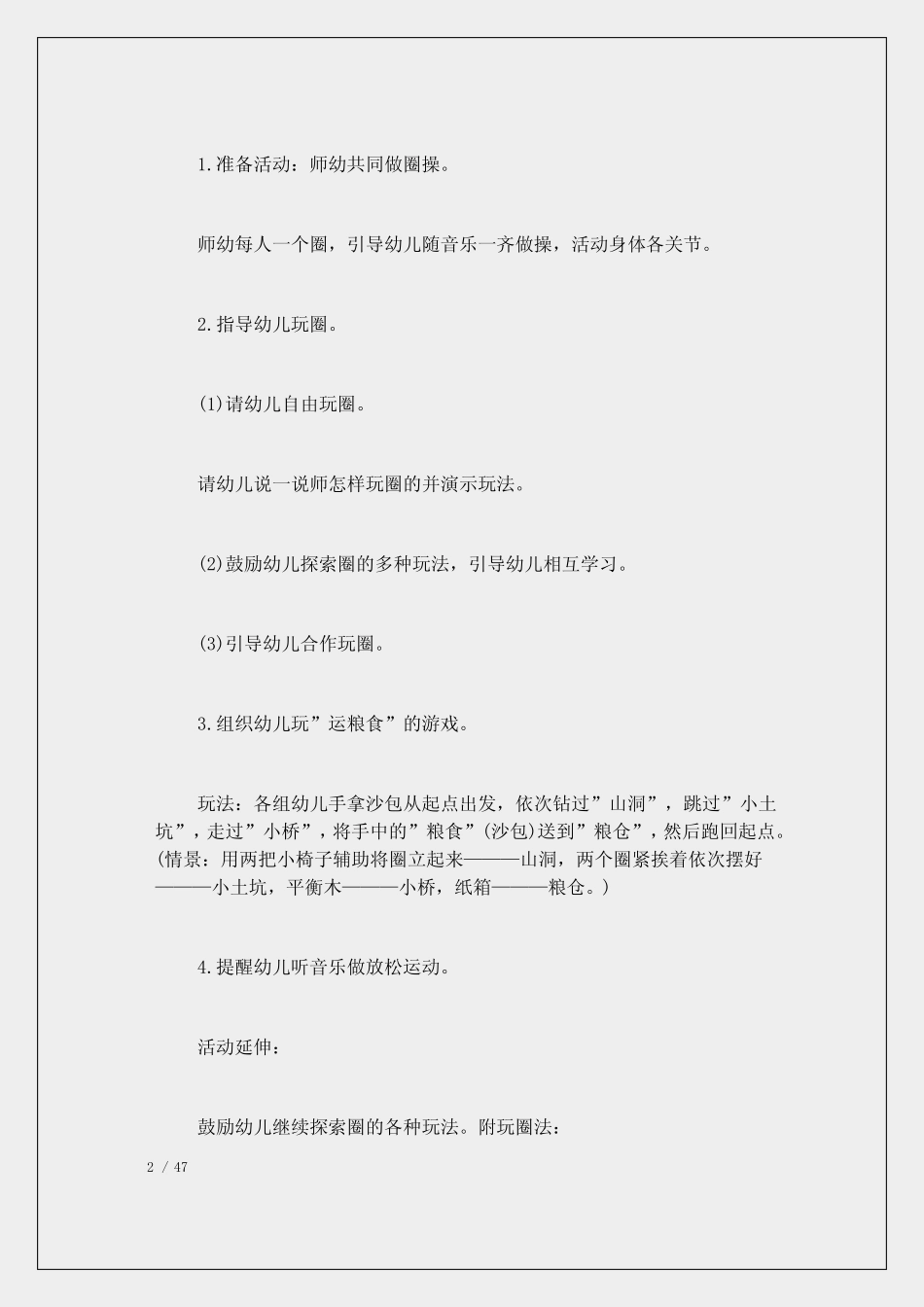 1.准备活动：师幼共同做圈操。

师幼每人一个圈，引导幼儿随音乐一齐做操，活动身体各关节。

2.指导幼儿玩圈。

(1)请幼儿自由玩圈。

请幼儿说一说师怎样玩圈的并演示玩法。

(2)鼓励幼儿探索圈的多种玩法，引导幼儿相互学习。

(3)引导幼儿合作玩圈。

3.组织幼儿玩”运粮食”的游戏。

玩法：各组幼儿手拿沙包从起点出发，依次钻过”山洞”，跳过”小土坑”，走过”小桥”，将手中的”粮食”(沙包)送到”粮仓”，然后跑回起点。(情景：用两把小椅子辅助将圈立起来———山洞，两个圈紧挨着依次摆好———小土坑，平衡木———小桥，纸箱———粮仓。)

4.提醒幼儿听音乐做放松运动。

活动延伸：

鼓励幼儿继续探索圈的各种玩法。附玩圈法：

2 / 47